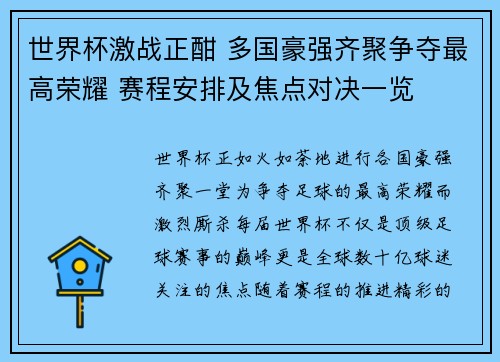 世界杯激战正酣 多国豪强齐聚争夺最高荣耀 赛程安排及焦点对决一览

世界杯正如火如荼地进行各国豪强齐聚一堂为争夺足球的最高荣耀而激烈厮杀每届世界杯不仅是顶级足球赛事的巅峰更是全球数十亿球迷关注的焦点随着赛程的推进精彩的